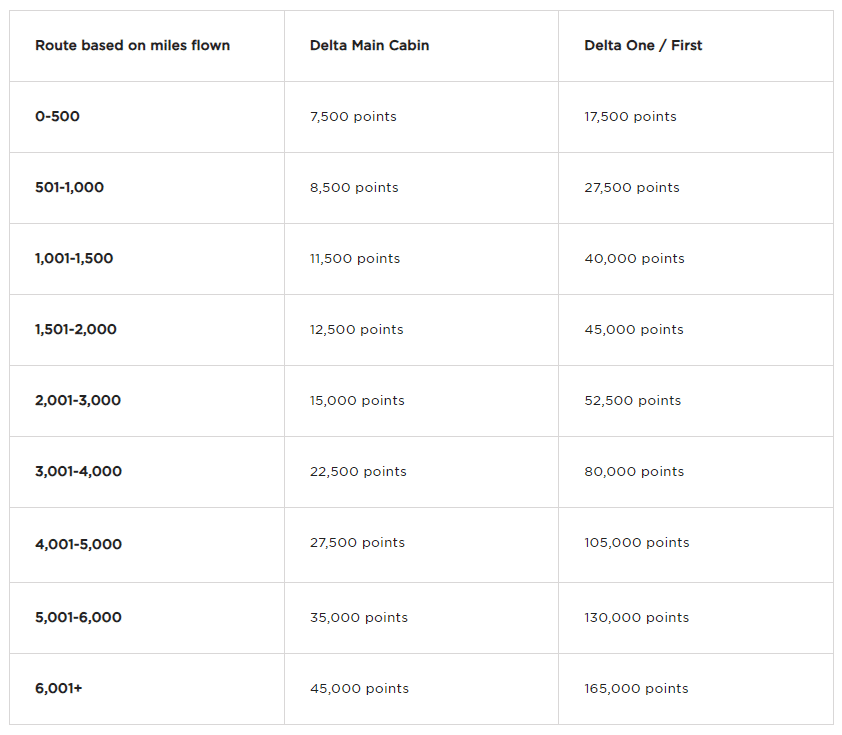 | Route based on miles flown | Delta Main Cabin | Delta One / First |
|---|---|---|
| 0-500 | 7,500 points | 17,500 points |
| 501-1,000 | 8,500 points | 27,500 points |
| 1,001-1,500 | 11,500 points | 40,000 points |
| 1,501-2,000 | 12,500 points | 45,000 points |
| 2,001-3,000 | 15,000 points | 52,500 points |
| 3,001-4,000 | 22,500 points | 80,000 points |
| 4,001-5,000 | 27,500 points | 105,000 points |
| 5,001-6,000 | 35,000 points | 130,000 points |
| 6,001+ | 45,000 points | 165,000 points |